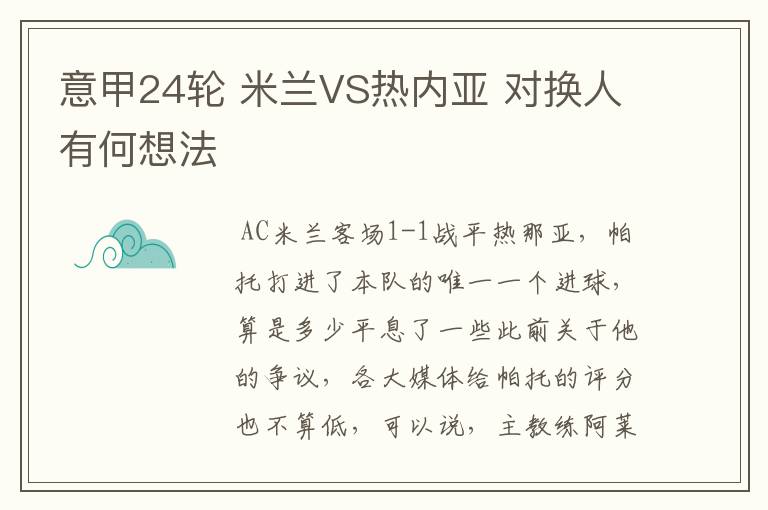 意甲24轮 米兰VS热内亚 对换人有何想法

AC米兰客场1-1战平热那亚，帕托打进了本队的唯一一个进球，算是多少平息了一些此前关于他的争议，各大媒体给帕托的评分也不算低，可以说，主教练阿莱